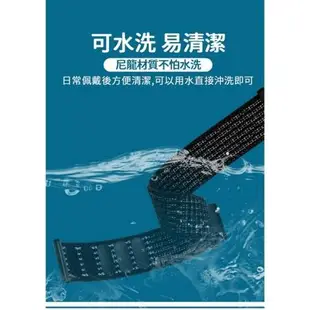 可水洗 易清潔

尼龍材質不怕水洗

日常佩戴後方便清潔,可以用水直接沖洗即可